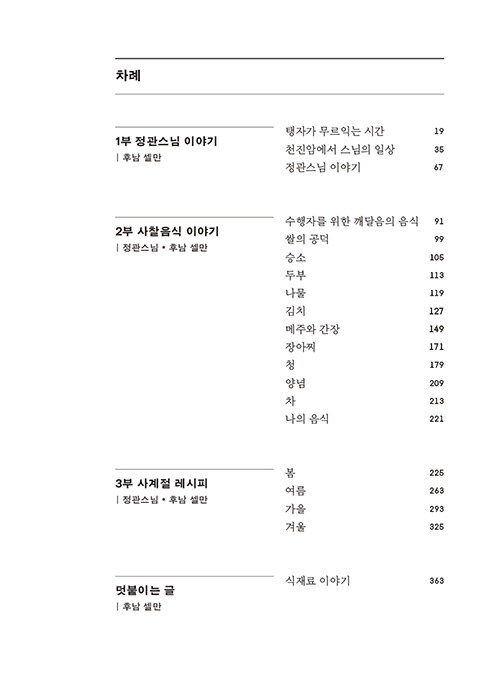 차례

1부 정관스님 이야기
| 후남 셀만

탱자가 무르익는 시간 19
천진암에서 스님의 일상 35
정관스님 이야기 67

2부 사찰음식 이야기
| 정관스님 • 후남 셀만

수행자를 위한 깨달음의 음식 91
쌀의 공덕 99
승소 105
두부 113
나물 119
김치 127
메주와 간장 149
장아찌 171
청 179
양념 209
차 213
나의 음식 221

3부 사계절 레시피
| 정관스님 • 후남 셀만

봄 225
여름 263
가을 293
겨울 325

덧붙이는 글
| 후남 셀만

식재료 이야기 363